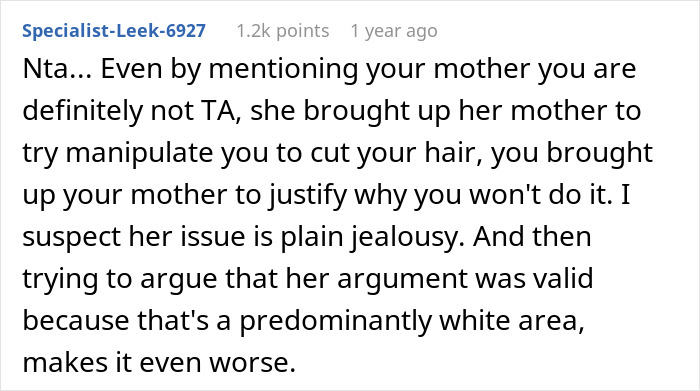 Specialist-Leek-6927 1.2k points 1 year ago

Nta... Even by mentioning your mother you are definitely not TA, she brought up her mother to try manipulate you to cut your hair, you brought up your mother to justify why you won't do it. I suspect her issue is plain jealousy. And then trying to argue that her argument was valid because that's a predominantly white area, makes it even worse.